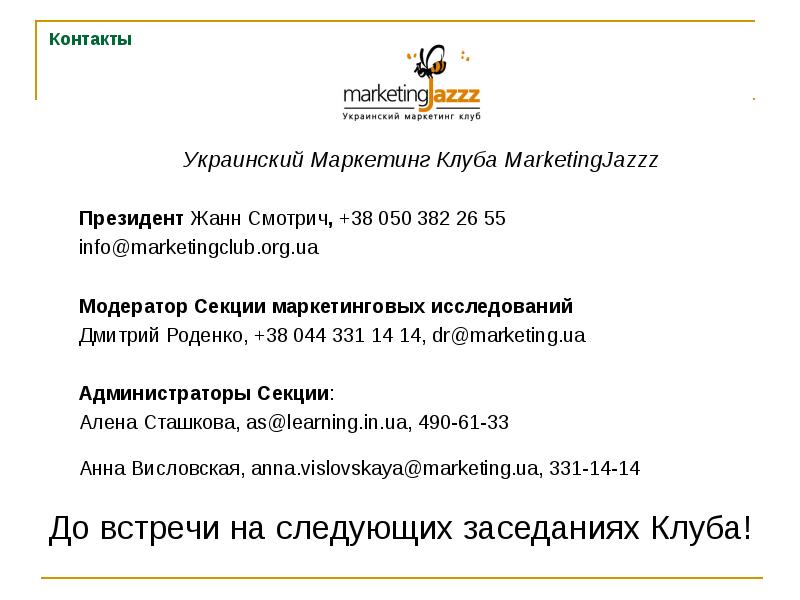 Контакты

marketingJazzz
Украинский маркетинг клуб

Украинский Маркетинг Клуба MarketingJazzz

Президент Жанн Смотрич, +38 050 382 26 55
info@marketingclub.org.ua

Модератор Секции маркетинговых исследований
Дмитрий Роденко, +38 044 331 14 14, dr@marketing.ua

Администраторы Секции:
Алена Сташкова, as@learning.in.ua, 490-61-33

Анна Висловская, anna.vislovskaya@marketing.ua, 331-14-14

До встречи на следующих заседаниях Клуба!